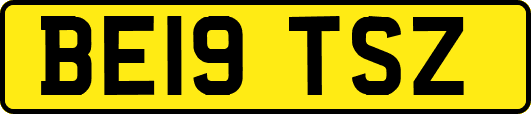 BE19 TSZ